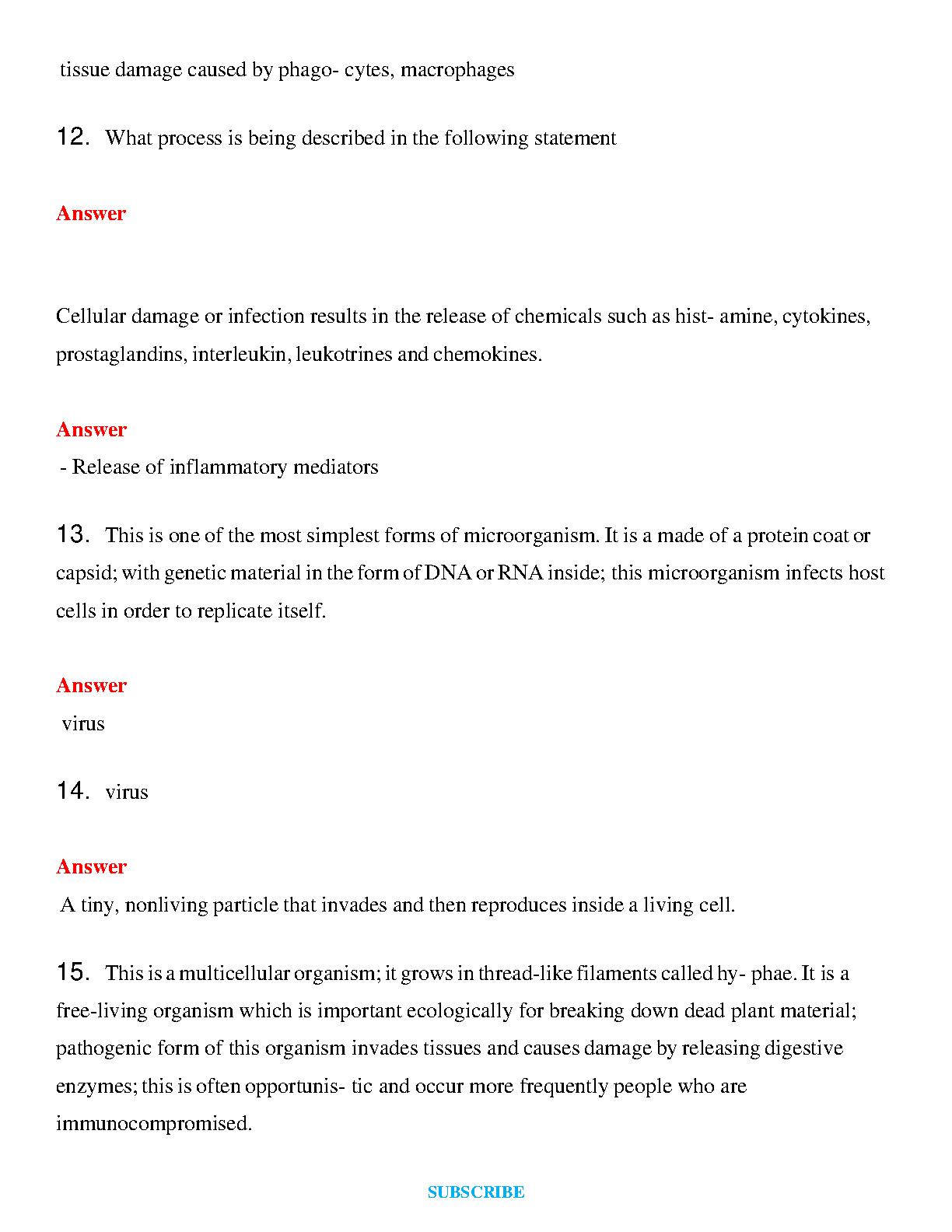 tissue damage caused by phago- cytes, macrophages

12. What process is being described in the following statement

Answer

Cellular damage or infection results in the release of chemicals such as hist- amine, cytokines, prostaglandins, interleukin, leukotrines and chemokines.

Answer

- Release of inflammatory mediators

13. This is one of the most simplest forms of microorganism. It is a made of a protein coat or capsid; with genetic material in the form of DNA or RNA inside; this microorganism infects host cells in order to replicate itself.

Answer

virus

14. virus

Answer

A tiny, nonliving particle that invades and then reproduces inside a living cell.

15. This is a multicellular organism; it grows in thread-like filaments called hy- phae. It is a free-living organism which is important ecologically for breaking down dead plant material; pathogenic form of this organism invades tissues and causes damage by releasing digestive enzymes; this is often opportunis- tic and occur more frequently people who are immunocompromised.

SUBSCRIBE